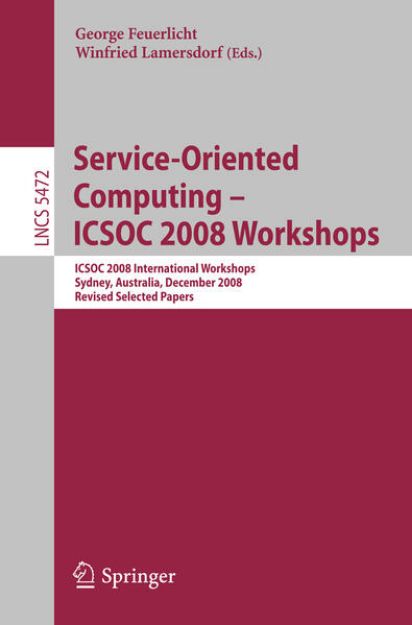 George Feuerlicht
Winfried Lamersdorf (Eds.)

LNCS 5472

Service-Oriented Computing – ICSOC 2008 Workshops

ICSOC 2008 International Workshops
Sydney, Australia, December 2008
Revised Selected Papers

Springer